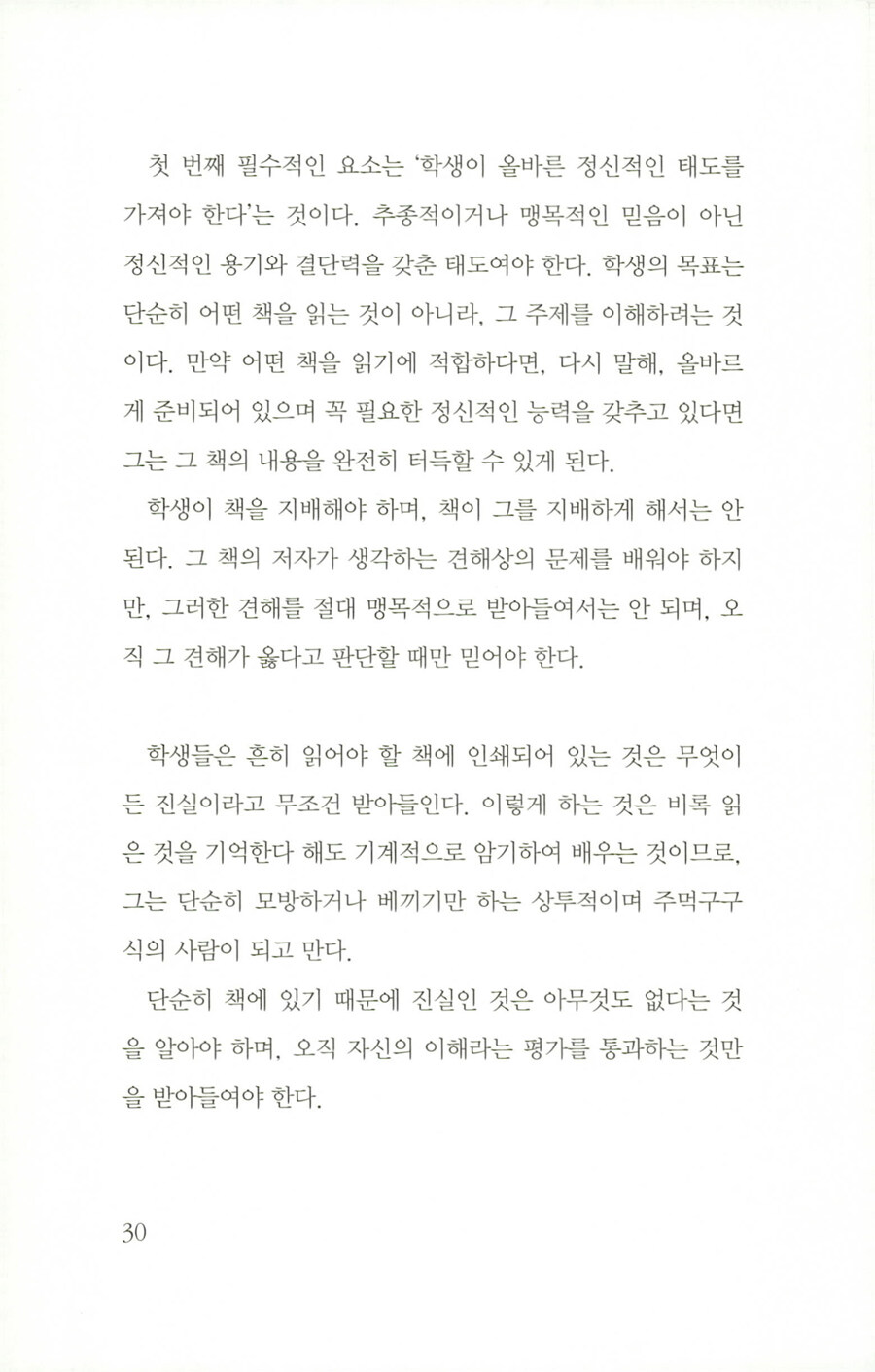 첫 번째 필수적인 요소는 '학생이 올바른 정신적인 태도를 가져야 한다'는 것이다. 추종적이거나 맹목적인 믿음이 아닌 정신적인 용기와 결단력을 갖춘 태도여야 한다. 학생의 목표는 단순히 어떤 책을 읽는 것이 아니라, 그 주제를 이해하려는 것이다. 만약 어떤 책을 읽기에 적합하다면, 다시 말해, 올바르게 준비되어 있으며 꼭 필요한 정신적인 능력을 갖추고 있다면 그는 그 책의 내용을 완전히 터득할 수 있게 된다.

학생이 책을 지배해야 하며, 책이 그를 지배하게 해서는 안 된다. 그 책의 저자가 생각하는 견해상의 문제를 배워야 하지만, 그러한 견해를 절대 맹목적으로 받아들여서는 안 되며, 오직 그 견해가 옳다고 판단할 때만 믿어야 한다.

학생들은 흔히 읽어야 할 책에 인쇄되어 있는 것은 무엇이든 진실이라고 무조건 받아들인다. 이렇게 하는 것은 비록 읽은 것을 기억한다 해도 기계적으로 암기하여 배우는 것이므로, 그는 단순히 모방하거나 베끼기만 하는 상투적이며 주먹구구식의 사람이 되고 만다.

단순히 책에 있기 때문에 진실인 것은 아무것도 없다는 것을 알아야 하며, 오직 자신의 이해라는 평가를 통과하는 것만을 받아들여야 한다.

30